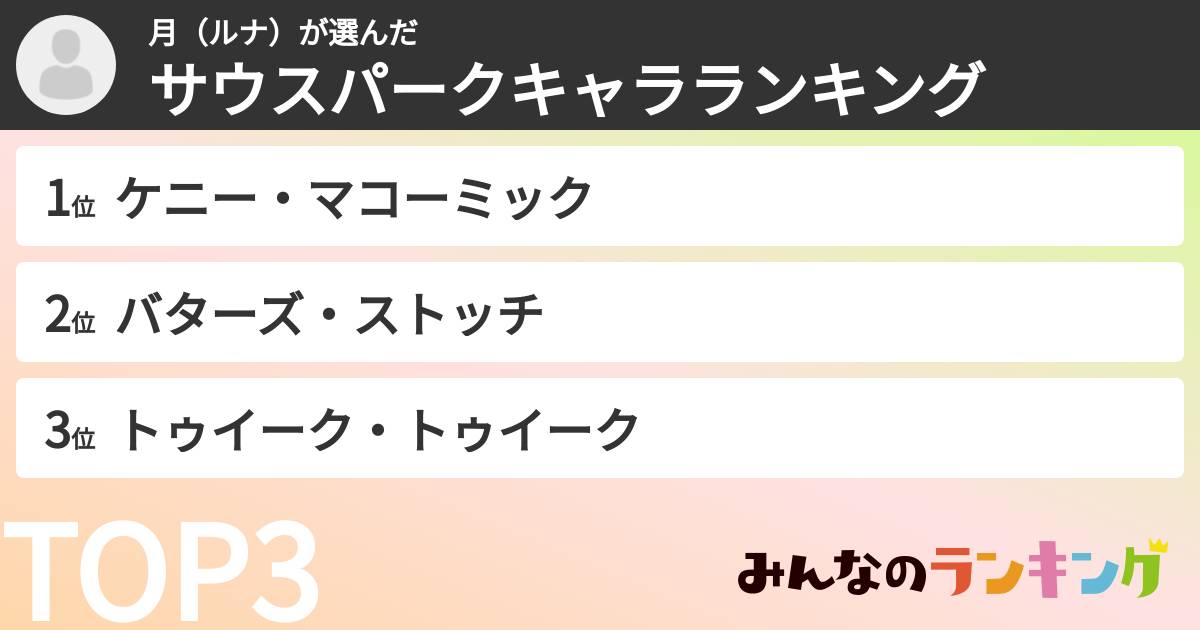 月（ルナ）が選んだ
サウスパークキャラランキング

1位 ケニー・マコーミック

2位 バターズ・ストッチ

3位 トゥイーク・トゥイーク

TOP3

みんなのランキング